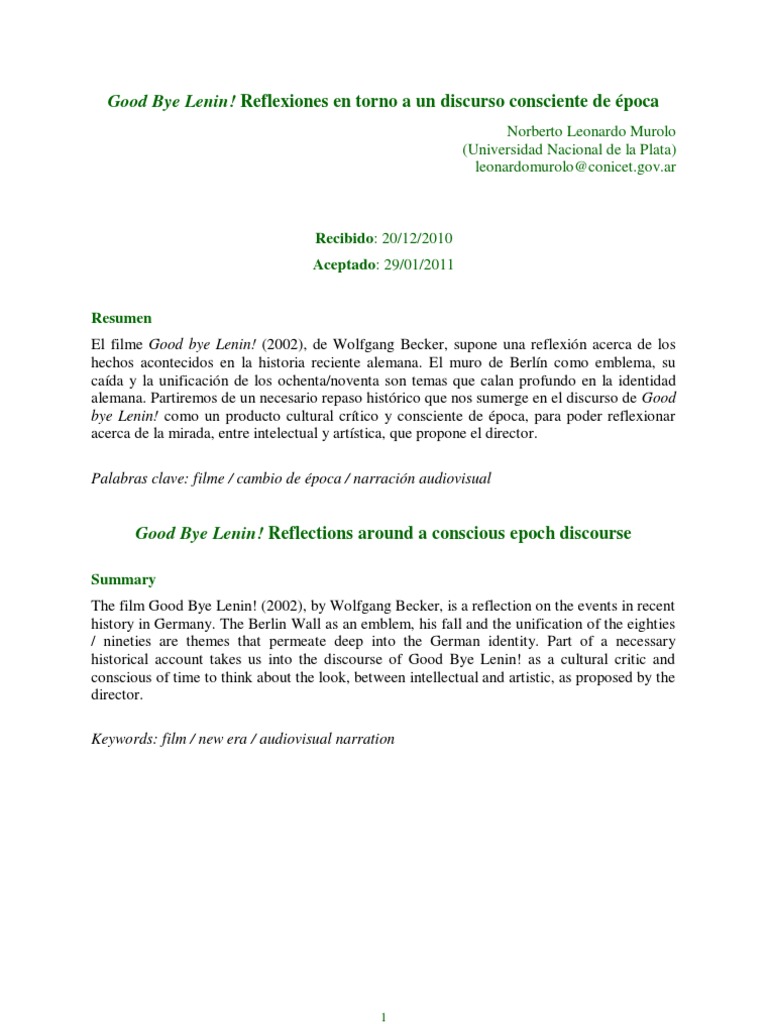 Good Bye Lenin! Reflexiones en torno a un discurso consciente de época

Norberto Leonardo Murolo
(Universidad Nacional de la Plata)
leonardomurolo@conicet.gov.ar

Recibido: 20/12/2010
Aceptado: 29/01/2011

Resumen

El filme Good bye Lenin! (2002), de Wolfgang Becker, supone una reflexión acerca de los hechos acontecidos en la historia reciente alemana. El muro de Berlín como emblema, su caída y la unificación de los ochenta/noventa son temas que calan profundo en la identidad alemana. Partiremos de un necesario repaso histórico que nos sumerge en el discurso de Good bye Lenin! como un producto cultural crítico y consciente de época, para poder reflexionar acerca de la mirada, entre intelectual y artística, que propone el director.

Palabras clave: filme / cambio de época / narración audiovisual

Good Bye Lenin! Reflections around a conscious epoch discourse

Summary

The film Good Bye Lenin! (2002), by Wolfgang Becker, is a reflection on the events in recent history in Germany. The Berlin Wall as an emblem, his fall and the unification of the eighties / nineties are themes that permeate deep into the German identity. Part of a necessary historical account takes us into the discourse of Good Bye Lenin! as a cultural critic and conscious of time to think about the look, between intellectual and artistic, as proposed by the director.

Keywords: film / new era / audiovisual narration

1